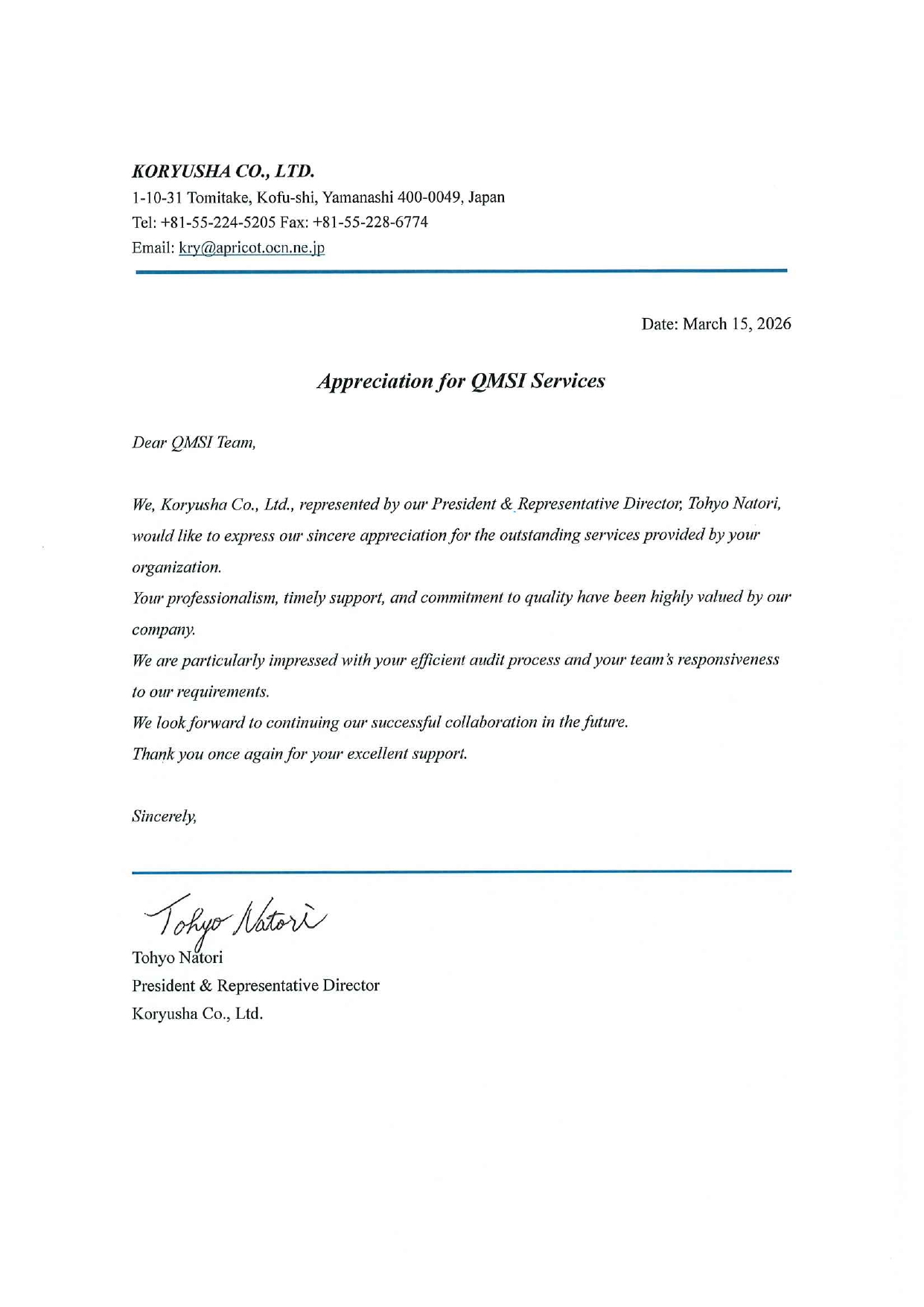 KORYUSHA CO., LTD.
1-10-31 Tomitake, Kofu-shi, Yamanashi 400-0049, Japan
Tel: +81-55-224-5205 Fax: +81-55-228-6774
Email: kry@apricot.ocn.ne.jp

Date: March 15, 2026

Appreciation for QMSI Services

Dear QMSI Team,

We, Koryusha Co., Ltd., represented by our President & Representative Director, Tohyo Natori, would like to express our sincere appreciation for the outstanding services provided by your organization.
Your professionalism, timely support, and commitment to quality have been highly valued by our company.
We are particularly impressed with your efficient audit process and your team's responsiveness to our requirements.
We look forward to continuing our successful collaboration in the future.
Thank you once again for your excellent support.

Sincerely,

Tohyo Natori
Tohyo Natori
President & Representative Director
Koryusha Co., Ltd.